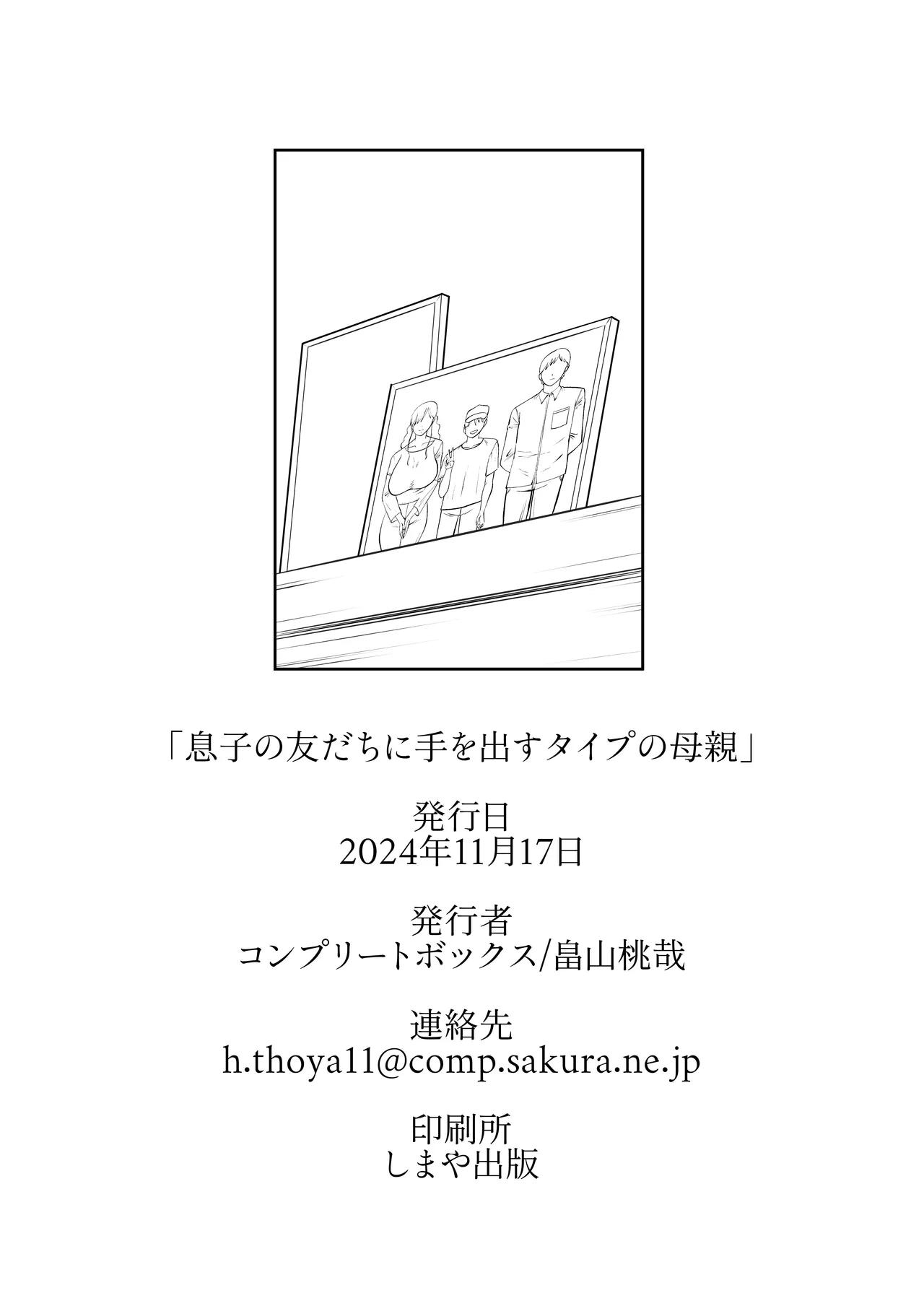 「息子の友だちに手を出すタイプの母親」

発行日
2024年11月17日

発行者
コンプリートボックス/畠山桃哉

連絡先
h.thoya11@comp.sakura.ne.jp

印刷所
しまや出版